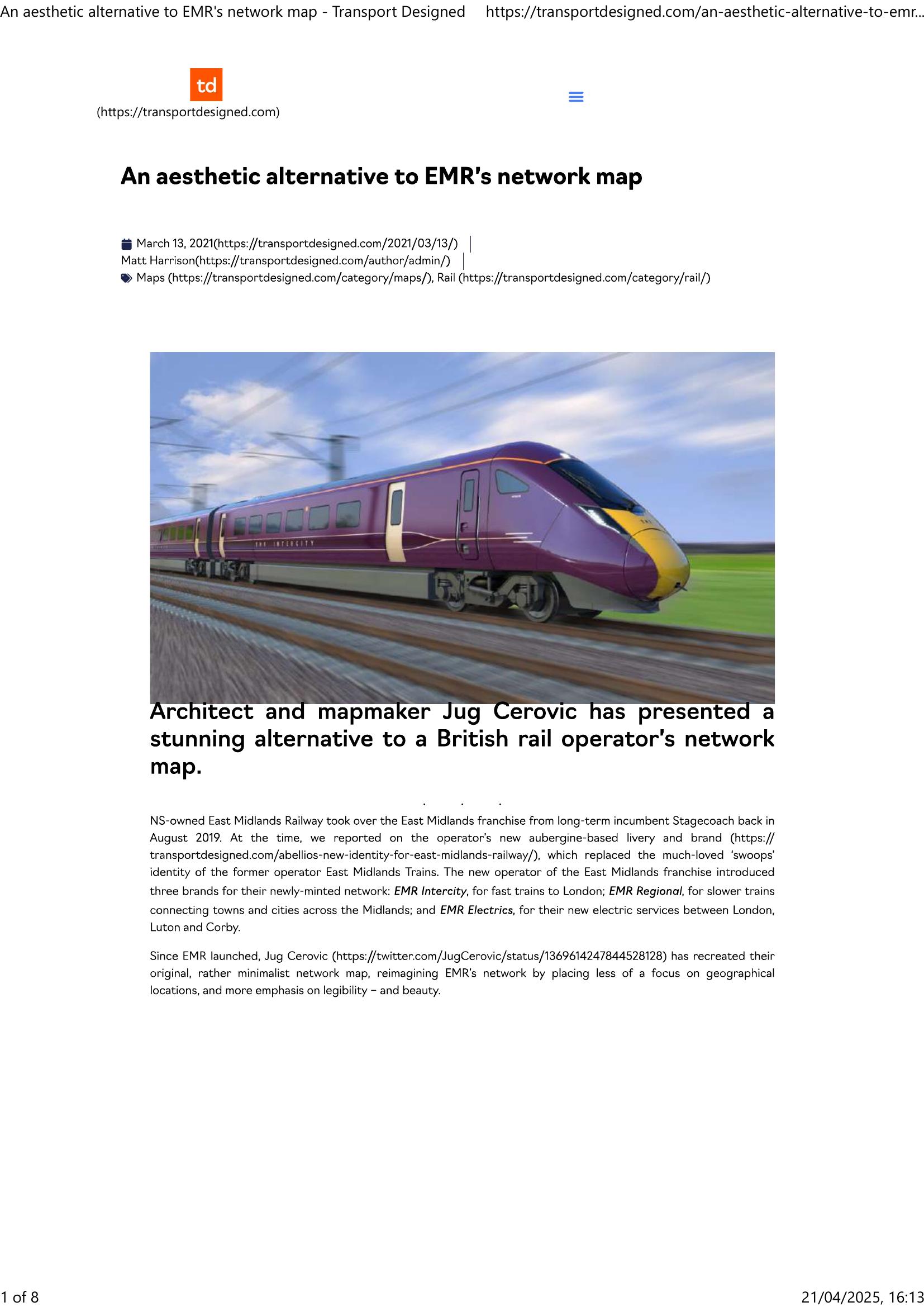 An aesthetic alternative to EMR's network map - Transport Designed https://transportdesigned.com/an-aesthetic-alternative-to-emr...

td
(https://transportdesigned.com)

An aesthetic alternative to EMR's network map

March 13, 2021(https://transportdesigned.com/2021/03/13/)
Matt Harrison(https://transportdesigned.com/author/admin/)
Maps (https://transportdesigned.com/category/maps/), Rail (https://transportdesigned.com/category/rail/)

Architect and mapmaker Jug Cerovic has presented a stunning alternative to a British rail operator's network map.

NS-owned East Midlands Railway took over the East Midlands franchise from long-term incumbent Stagecoach back in August 2019. At the time, we reported on the operator's new aubergine-based livery and brand (https://transportdesigned.com/abellios-new-identity-for-east-midlands-railway/), which replaced the much-loved 'swoops' identity of the former operator East Midlands Trains. The new operator of the East Midlands franchise introduced three brands for their newly-minted network: EMR Intercity, for fast trains to London; EMR Regional, for slower trains connecting towns and cities across the Midlands; and EMR Electrics, for their new electric services between London, Luton and Corby.

Since EMR launched, Jug Cerovic (https://twitter.com/JugCerovic/status/1369614247844528128) has recreated their original, rather minimalist network map, reimagining EMR's network by placing less of a focus on geographical locations, and more emphasis on legibility – and beauty.

1 of 8 21/04/2025, 16:13